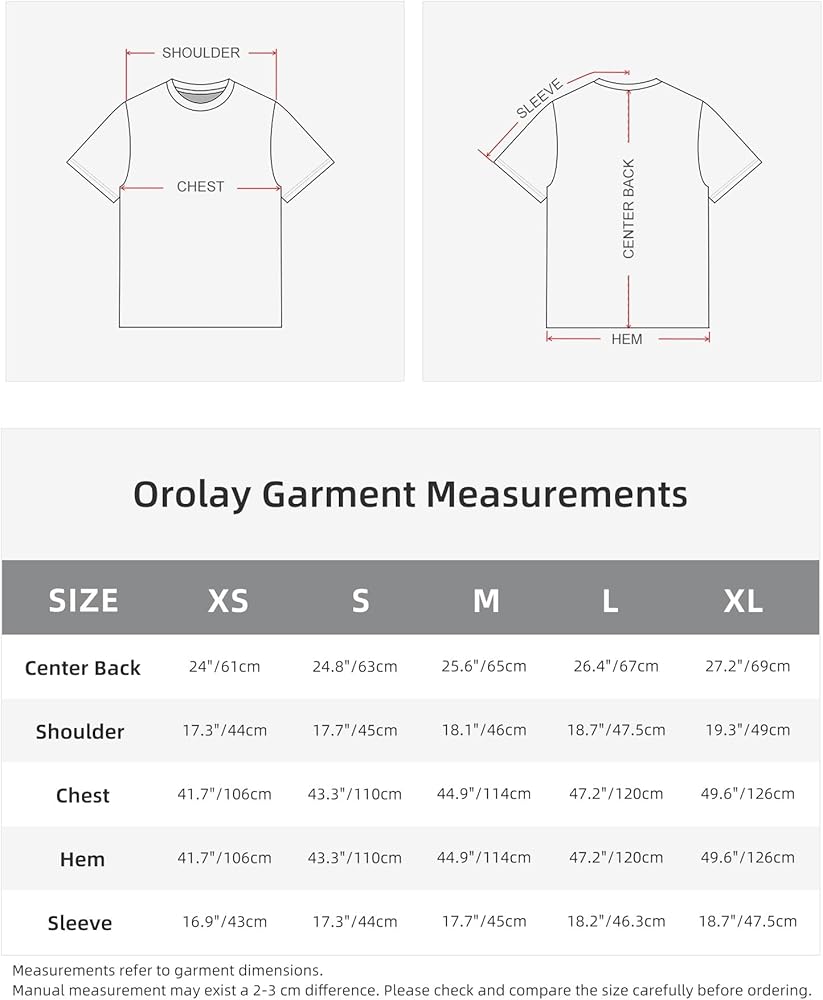 SHOULDER

CHEST

SLEEVE

CENTER BACK

HEM

Orolay Garment Measurements

| SIZE | XS | S | M | L | XL |
|---|---|---|---|---|---|
| Center Back | 24"/61cm | 24.8"/63cm | 25.6"/65cm | 26.4"/67cm | 27.2"/69cm |
| Shoulder | 17.3"/44cm | 17.7"/45cm | 18.1"/46cm | 18.7"/47.5cm | 19.3"/49cm |
| Chest | 41.7"/106cm | 43.3"/110cm | 44.9"/114cm | 47.2"/120cm | 49.6"/126cm |
| Hem | 41.7"/106cm | 43.3"/110cm | 44.9"/114cm | 47.2"/120cm | 49.6"/126cm |
| Sleeve | 16.9"/43cm | 17.3"/44cm | 17.7"/45cm | 18.2"/46.3cm | 18.7"/47.5cm |

Measurements refer to garment dimensions.
Manual measurement may exist a 2-3 cm difference. Please check and compare the size carefully before ordering.